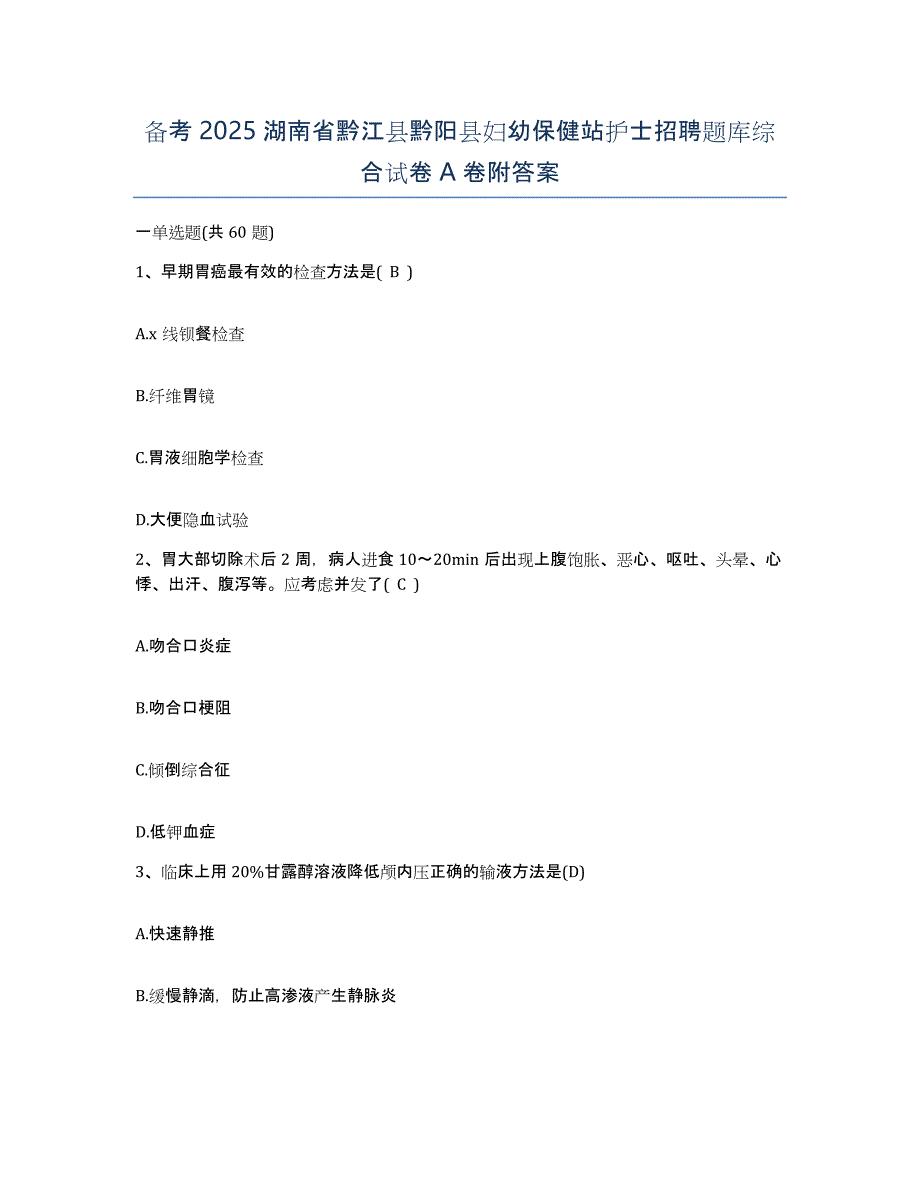 备考 2025 湖南省黔江县黔阳县妇幼保健站护士招聘题库综合试卷 A 卷附答案

一单选题(共 60 题)

1、早期胃癌最有效的检查方法是( B )

A.x 线钡餐检查

B.纤维胃镜

C.胃液细胞学检查

D.大便隐血试验

2、胃大部切除术后 2 周，病人进食 10～20min 后出现上腹饱胀、恶心、呕吐、头晕、心悸、出汗、腹泻等。应考虑并发了( C )

A.吻合口炎症

B.吻合口梗阻

C.倾倒综合征

D.低钾血症

3、临床上用 20%甘露醇溶液降低颅内压正确的输液方法是(D)

A.快速静推

B.缓慢静滴，防止高渗液产生静脉炎